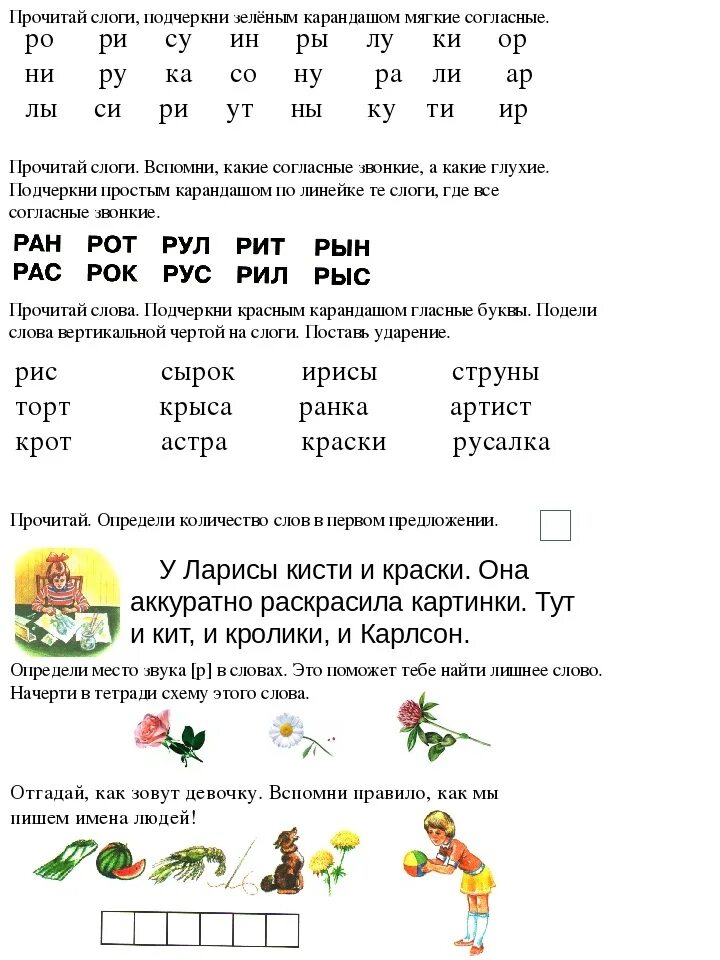 Прочитай слоги, подчеркни зелёным карандашом мягкие согласные.

ро ри су ин ры лу ки ор
ни ру ка со ну ра ли ар
лы си ри ут ны ку ти ир

Прочитай слоги. Вспомни, какие согласные звонкие, а какие глухие. Подчеркни простым карандашом по линейке те слоги, где все согласные звонкие.

РАН РОТ РУЛ РИТ РЫН
РАС РОК РУС РИЛ РЫС

Прочитай слова. Подчеркни красным карандашом гласные буквы. Подели слова вертикальной чертой на слоги. Поставь ударение.

рис сырок ирисы струны
торт крыса ранка артист
крот астра краски русалка

Прочитай. Определи количество слов в первом предложении.

У Ларисы кисти и краски. Она аккуратно раскрасила картинки. Тут и кит, и кролики, и Карлсон.

Определи место звука [р] в словах. Это поможет тебе найти лишнее слово. Начерти в тетради схему этого слова.

Отгадай, как зовут девочку. Вспомни правило, как мы пишем имена людей!